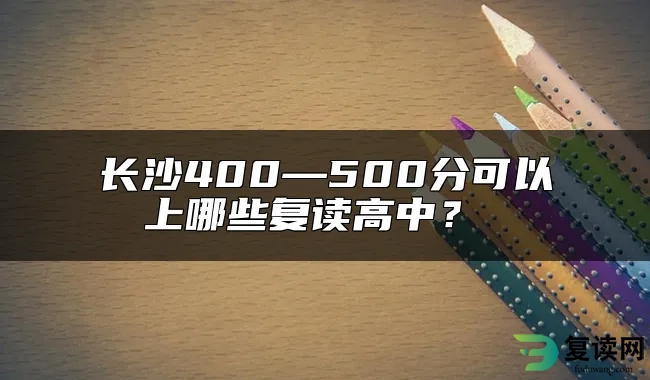 长沙400—500分可以上哪些复读高中？

复读网
fuduwang.com